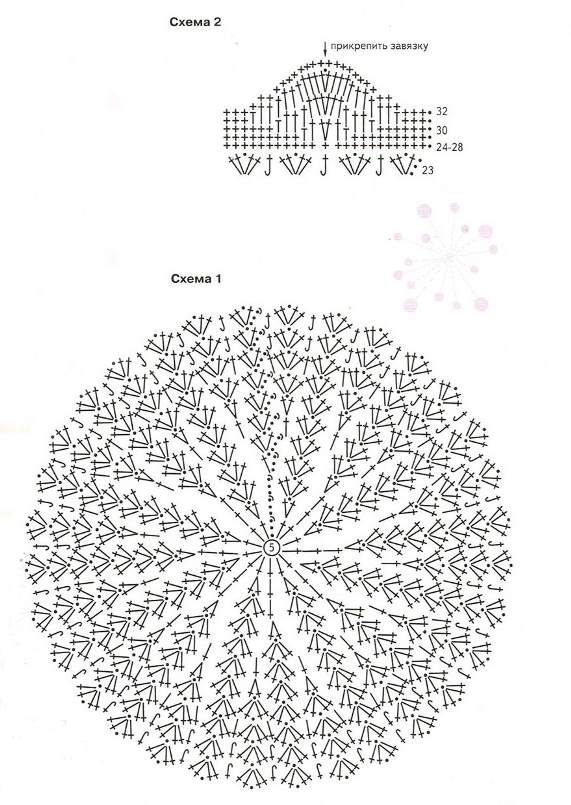 Схема 2

прикрепить завязку

32

30

24-28

23

Схема 1

5